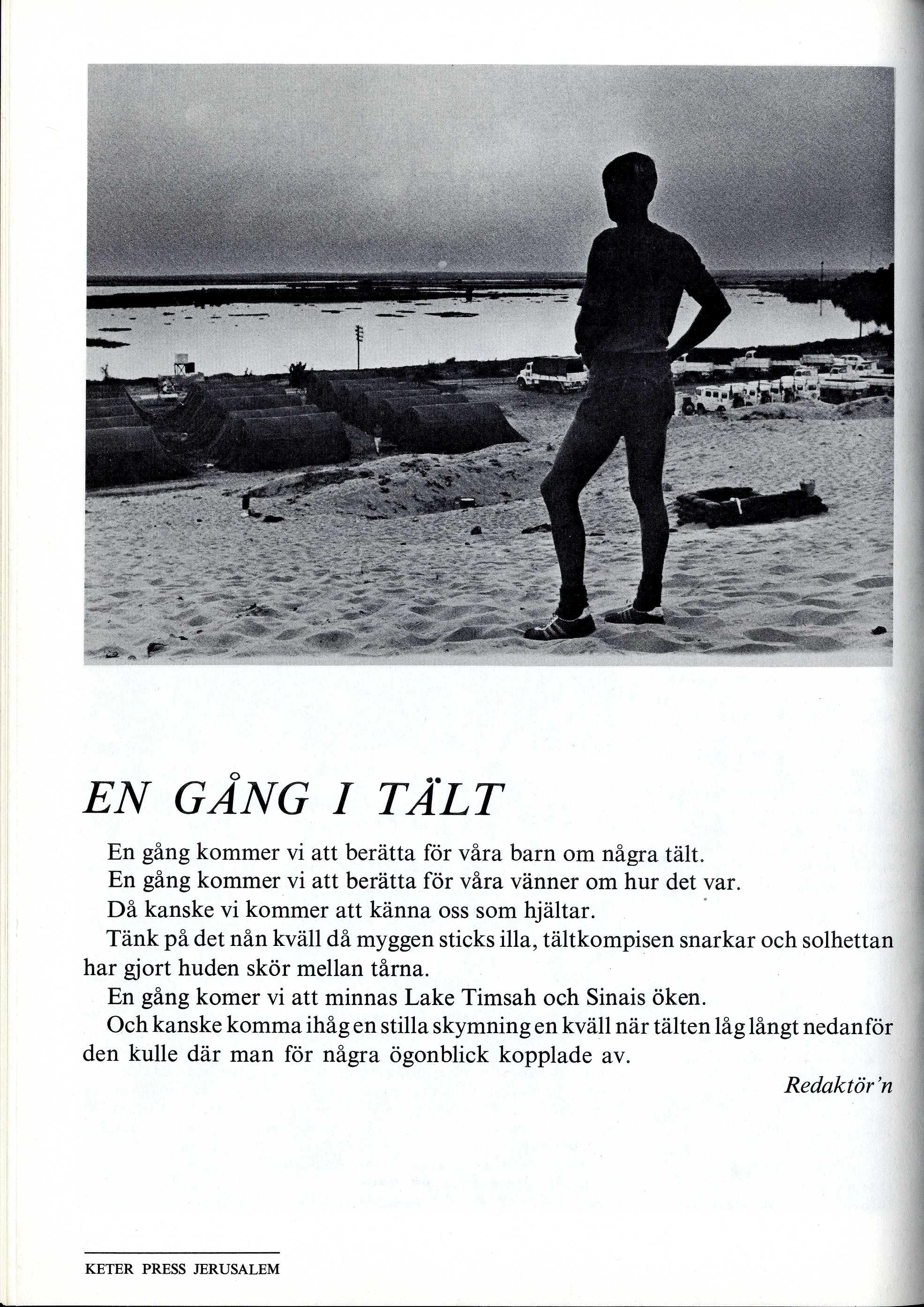 EN GÅNG I TÄLT

En gång kommer vi att berätta för våra barn om några tält.

En gång kommer vi att berätta för våra vänner om hur det var.

Då kanske vi kommer att känna oss som hjältar.

Tänk på det nån kväll då myggen sticks illa, tältkompisen snarkar och solhettan har gjort huden skör mellan tårna.

En gång komer vi att minnas Lake Timsah och Sinais öken.

Och kanske komma ihåg en stilla skymning en kväll när tälten låg långt nedanför den kulle där man för några ögonblick kopplade av.

Redaktör'n

KETER PRESS JERUSALEM